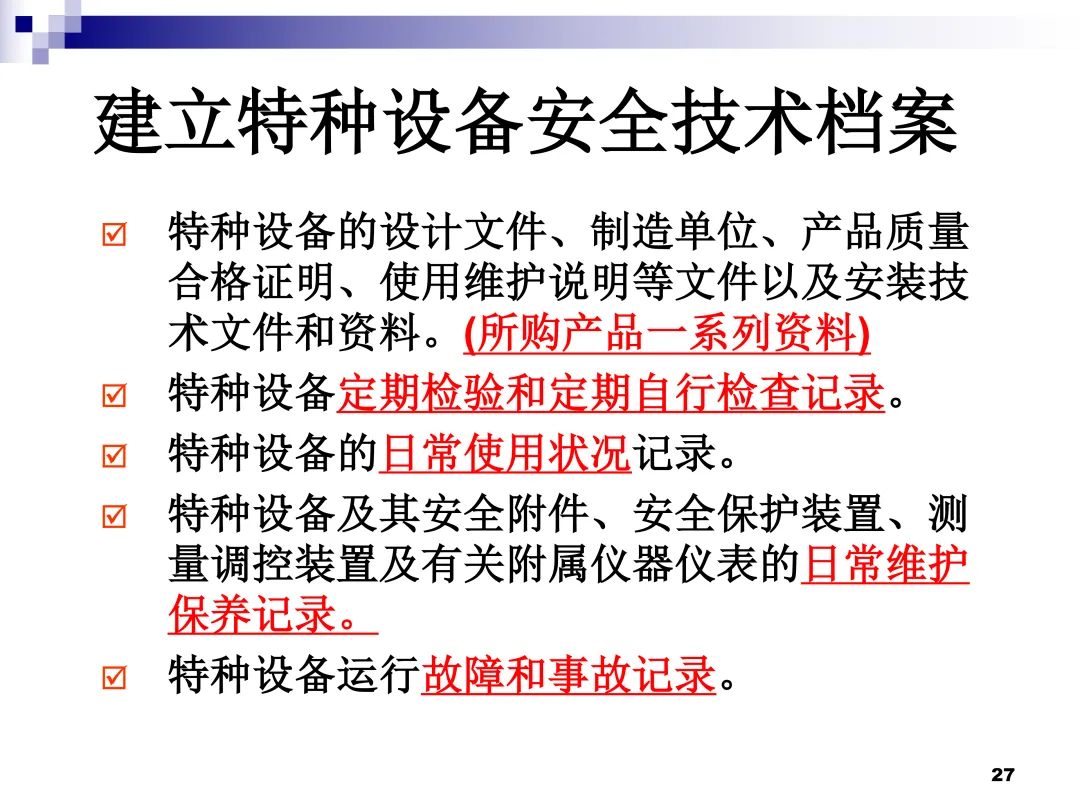 建立特种设备安全技术档案

☑ 特种设备的设计文件、制造单位、产品质量合格证明、使用维护说明等文件以及安装技术文件和资料。(所购产品一系列资料)

☑ 特种设备定期检验和定期自行检查记录。

☑ 特种设备的日常使用状况记录。

☑ 特种设备及其安全附件、安全保护装置、测量调控装置及有关附属仪器仪表的日常维护保养记录。

☑ 特种设备运行故障和事故记录。

27